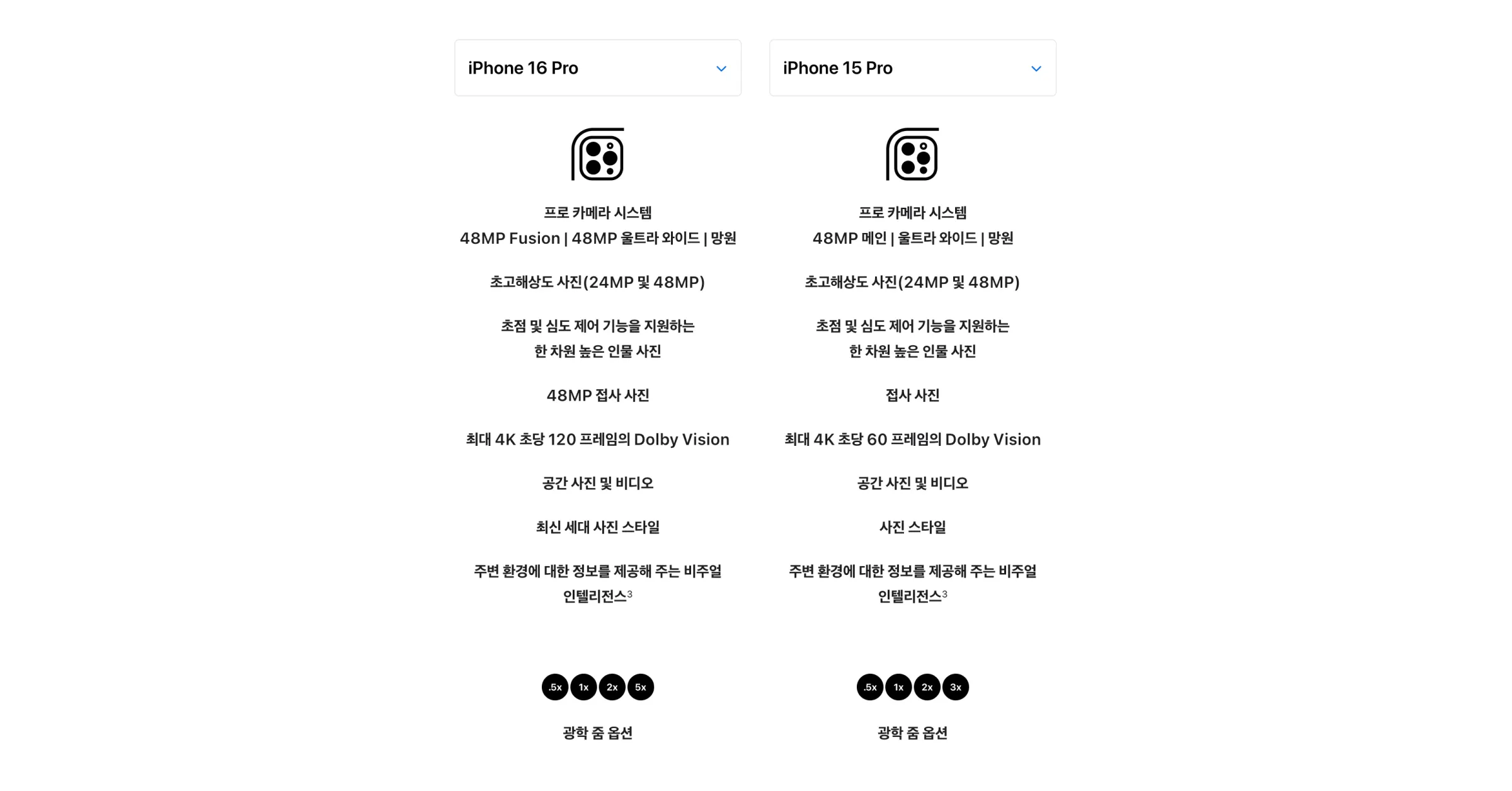 iPhone 16 Pro

프로 카메라 시스템
48MP Fusion | 48MP 울트라 와이드 | 망원

초고해상도 사진(24MP 및 48MP)

초점 및 심도 제어 기능을 지원하는 한 차원 높은 인물 사진

48MP 접사 사진

최대 4K 초당 120 프레임의 Dolby Vision

공간 사진 및 비디오

최신 세대 사진 스타일

주변 환경에 대한 정보를 제공해 주는 비주얼 인텔리전스$^3$

.5x 1x 2x 5x

광학 줌 옵션

iPhone 15 Pro

프로 카메라 시스템
48MP 메인 | 울트라 와이드 | 망원

초고해상도 사진(24MP 및 48MP)

초점 및 심도 제어 기능을 지원하는 한 차원 높은 인물 사진

접사 사진

최대 4K 초당 60 프레임의 Dolby Vision

공간 사진 및 비디오

사진 스타일

주변 환경에 대한 정보를 제공해 주는 비주얼 인텔리전스$^3$

.5x 1x 2x 3x

광학 줌 옵션